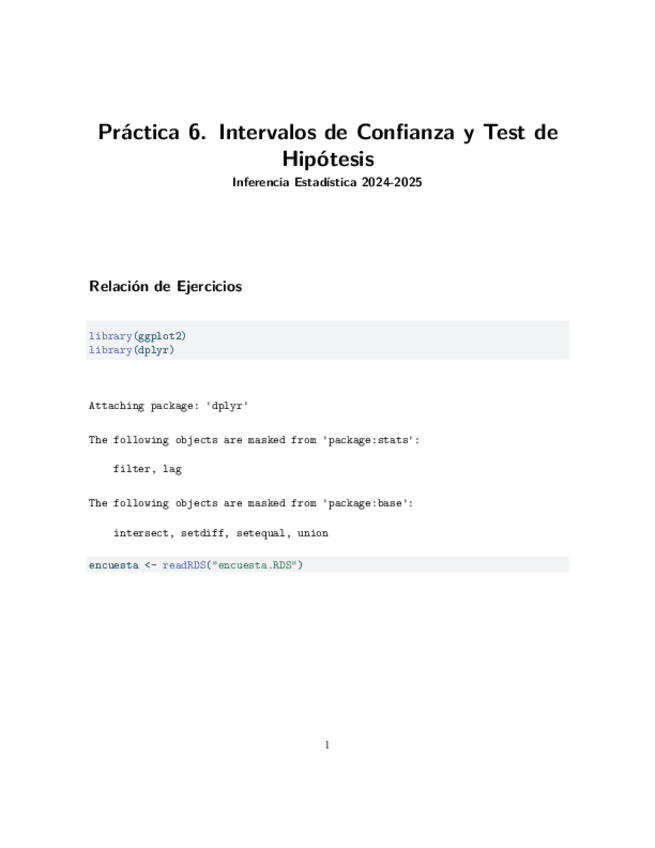 Práctica 6. Intervalos de Confianza y Test de Hipótesis

Inferencia Estadística 2024-2025

Relación de Ejercicios

library(ggplot2)
library(dplyr)

Attaching package: 'dplyr'

The following objects are masked from 'package:stats':

    filter, lag

The following objects are masked from 'package:base':

    intersect, setdiff, setequal, union

encuesta <- readRDS("encuesta.RDS")

1